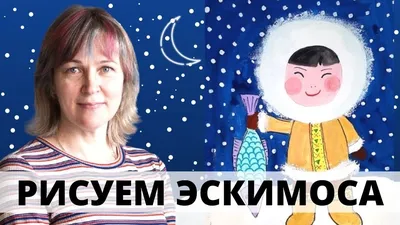 РИСУЕМ ЭСКИМОСА